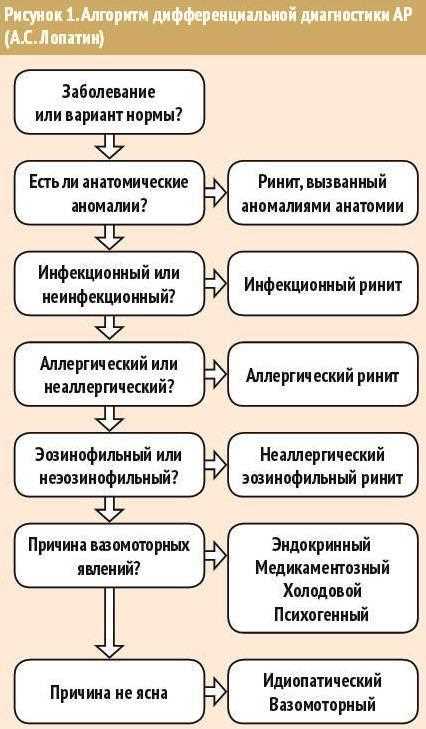 Рисунок 1. Алгоритм дифференциальной диагностики АР (А.С. Лопатин)

Заболевание или вариант нормы?

Есть ли анатомические аномалии?

Ринит, вызванный аномалиями анатомии

Инфекционный или неинфекционный?

Инфекционный ринит

Аллергический или неаллергический?

Аллергический ринит

Эозинофильный или неэозинофильный?

Неаллергический эозинофильный ринит

Причина вазомоторных явлений?

Эндокринный
Медикаментозный
Холодовой
Психогенный

Причина не ясна

Идиопатический
Вазомоторный